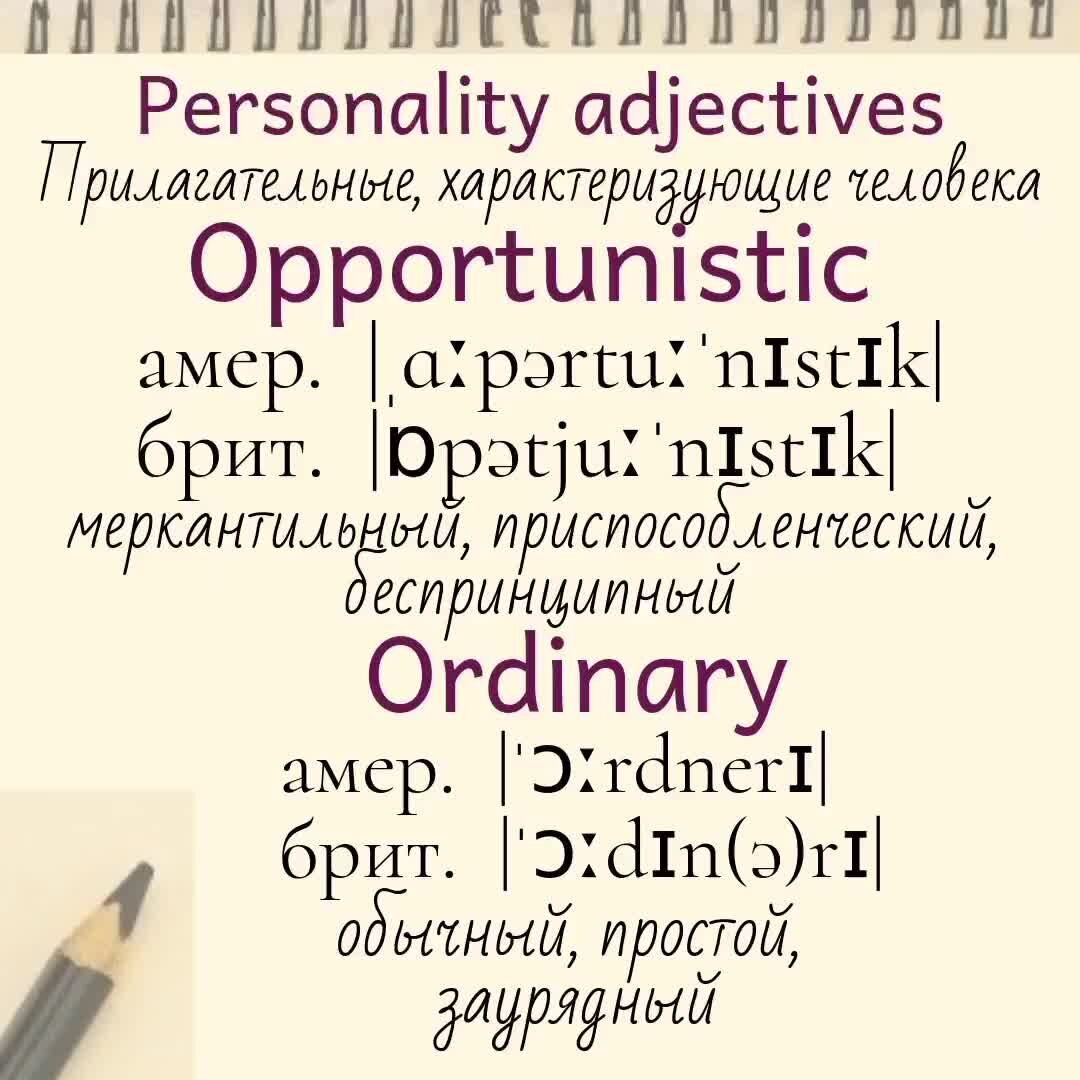 Personality adjectives
Прилагательные, характеризующие человека

Opportunistic
амер. |ˌɑːpərtuːˈnɪstɪk|
брит. |ɒpətjuːˈnɪstɪk|
меркантильный, приспособленческий, беспринципный

Ordinary
амер. |ˈɔːrdnerɪ|
брит. |ˈɔːdɪn(ə)rɪ|
обычный, простой, заурядный